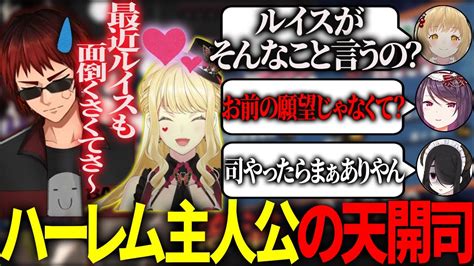 最近ルイスも面倒くさくてさ〜

ルイスがそんなこと言うの?

お前の願望じゃなくて?

司やったらまぁありやん

ハーレム主人公の天開司